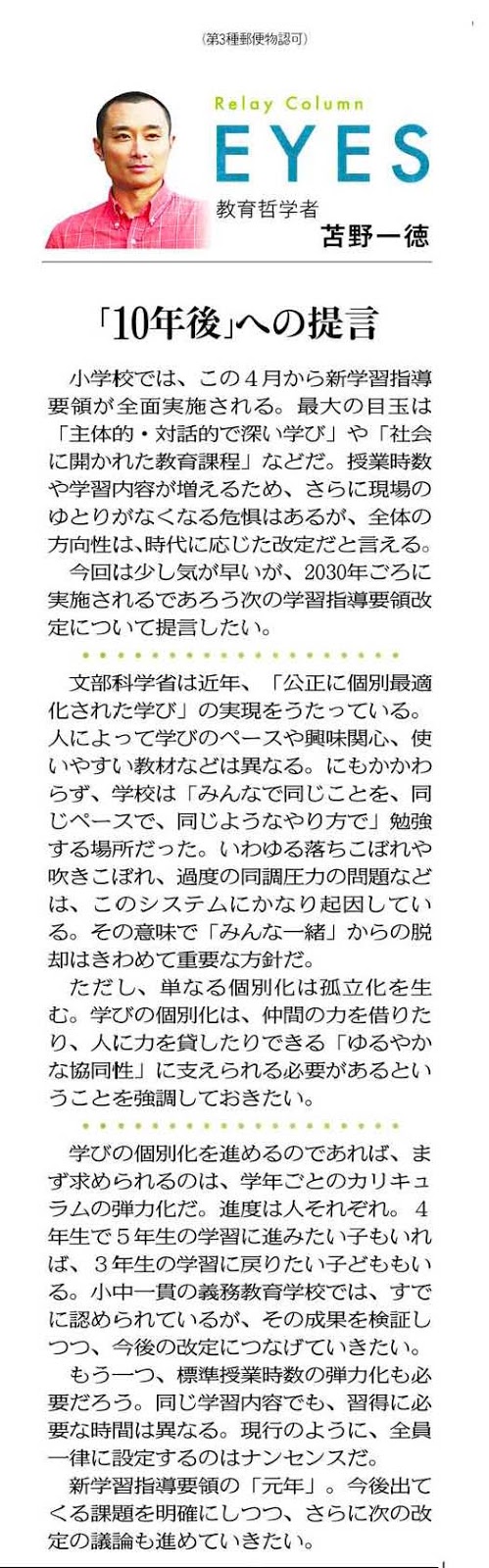 (第3種郵便物認可)

Relay Column
EYES

教育哲学者
苫野一徳

「10年後」への提言

小学校では、この4月から新学習指導要領が全面実施される。最大の目玉は「主体的・対話的で深い学び」や「社会に開かれた教育課程」などだ。授業時数や学習内容が増えるため、さらに現場のゆとりがなくなる危惧はあるが、全体の方向性は、時代に応じた改定だと言える。

今回は少し気が早いが、2030年ごろに実施されるであろう次の学習指導要領改定について提言したい。

文部科学省は近年、「公正に個別最適化された学び」の実現をうたっている。人によって学びのペースや興味関心、使いやすい教材などは異なる。にもかかわらず、学校は「みんなで同じことを、同じペースで、同じようなやり方で」勉強する場所だった。いわゆる落ちこぼれや吹きこぼれ、過度の同調圧力の問題などは、このシステムにかなり起因している。その意味で「みんな一緒」からの脱却はきわめて重要な方針だ。

ただし、単なる個別化は孤立化を生む。学びの個別化は、仲間の力を借りたり、人に力を貸したりできる「ゆるやかな協同性」に支えられる必要があるということを強調しておきたい。

学びの個別化を進めるのであれば、まず求められるのは、学年ごとのカリキュラムの弾力化だ。進度は人それぞれ。4年生で5年生の学習に進みたい子もいれば、3年生の学習に戻りたい子どももいる。小中一貫の義務教育学校では、すでに認められているが、その成果を検証しつつ、今後の改定につなげていきたい。

もう一つ、標準授業時数の弾力化も必要だろう。同じ学習内容でも、習得に必要な時間は異なる。現行のように、全員一律に設定するのはナンセンスだ。

新学習指導要領の「元年」。今後出てくる課題を明確にしつつ、さらに次の改定の議論も進めていきたい。